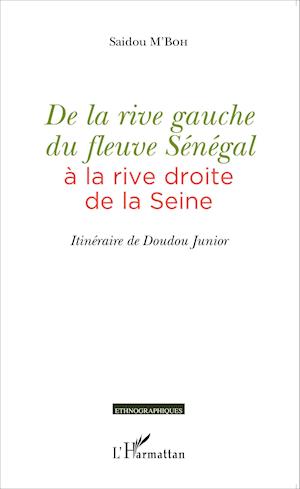 Saidou M'Boh

De la rive gauche du fleuve Sénégal
à la rive droite de la Seine

Itinéraire de Doudou Junior

ETHNOGRAPHIQUES

L'Harmattan